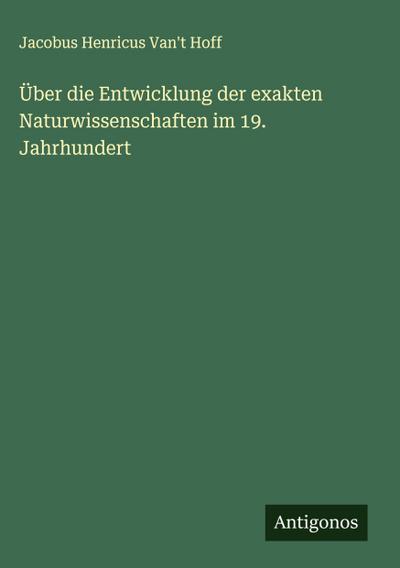 Jacobus Henricus Van't Hoff

Über die Entwicklung der exakten Naturwissenschaften im 19. Jahrhundert

Antigonos